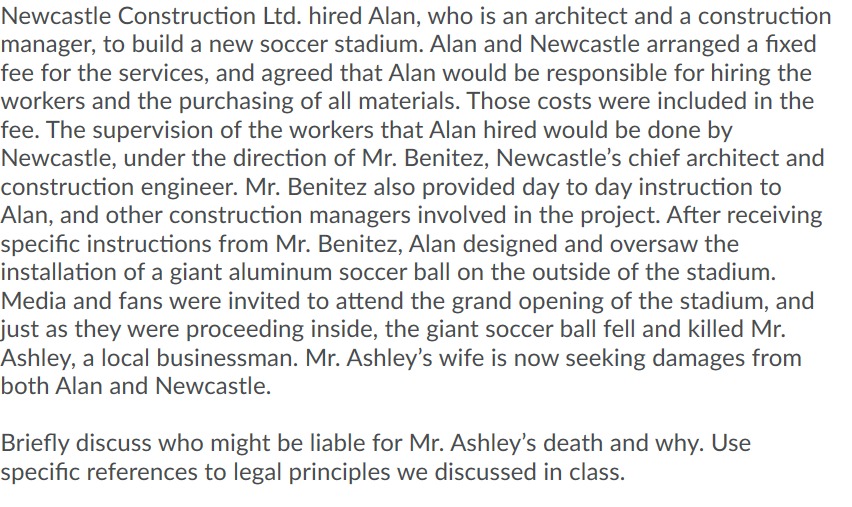 Newcastle Construction Ltd. hired Alan, who is an architect and a construction manager, to build a new soccer stadium. Alan and Newcastle arranged a fixed fee for the services, and agreed that Alan would be responsible for hiring the workers and the purchasing of all materials. Those costs were included in the fee. The supervision of the workers that Alan hired would be done by Newcastle, under the direction of Mr. Benitez, Newcastle's chief architect and construction engineer. Mr. Benitez also provided day to day instruction to Alan, and other construction managers involved in the project. After receiving specific instructions from Mr. Benitez, Alan designed and oversaw the installation of a giant aluminum soccer ball on the outside of the stadium. Media and fans were invited to attend the grand opening of the stadium, and just as they were proceeding inside, the giant soccer ball fell and killed Mr. Ashley, a local businessman. Mr. Ashley's wife is now seeking damages from both Alan and Newcastle.

Briefly discuss who might be liable for Mr. Ashley's death and why. Use specific references to legal principles we discussed in class.